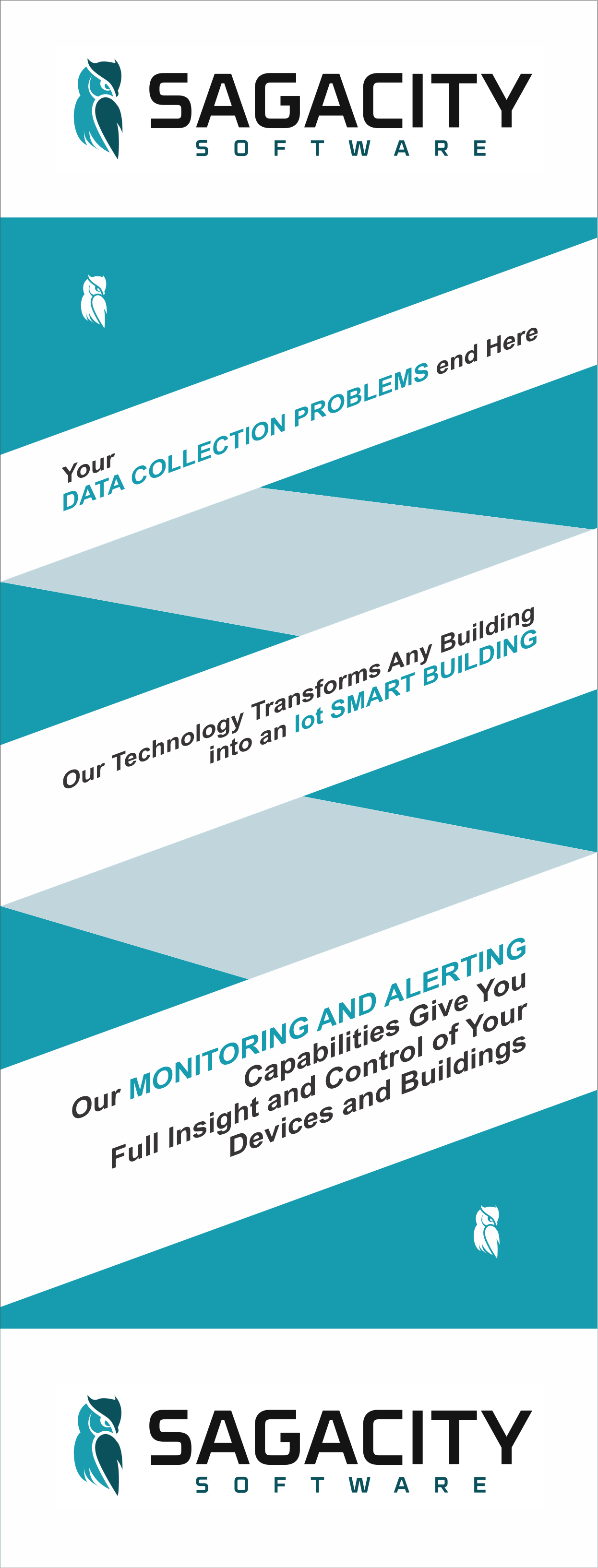 SAGACITY
SOFTWARE

Your
DATA COLLECTION PROBLEMS end Here

Our Technology Transforms Any Building into an Iot SMART BUILDING

Our MONITORING AND ALERTING Capabilities Give You Full Insight and Control of Your Devices and Buildings

SAGACITY
SOFTWARE